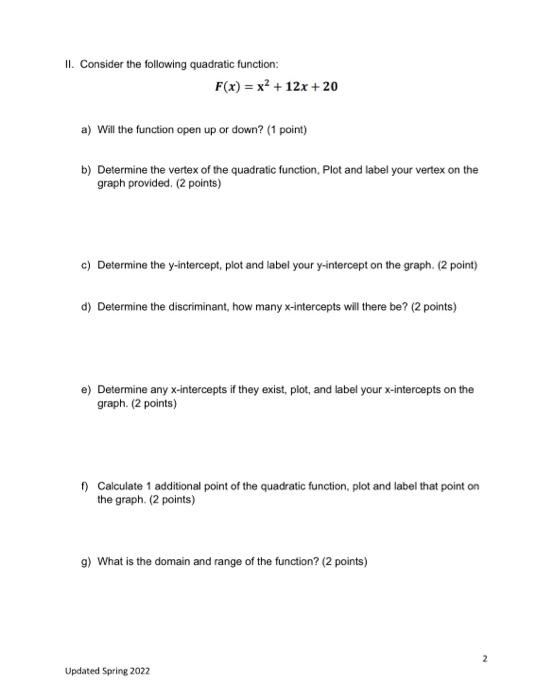 II. Consider the following quadratic function:

$F(x) = x^2 + 12x + 20$

a) Will the function open up or down? (1 point)

b) Determine the vertex of the quadratic function, Plot and label your vertex on the graph provided. (2 points)

c) Determine the y-intercept, plot and label your y-intercept on the graph. (2 point)

d) Determine the discriminant, how many x-intercepts will there be? (2 points)

e) Determine any x-intercepts if they exist, plot, and label your x-intercepts on the graph. (2 points)

f) Calculate 1 additional point of the quadratic function, plot and label that point on the graph. (2 points)

g) What is the domain and range of the function? (2 points)

2

Updated Spring 2022